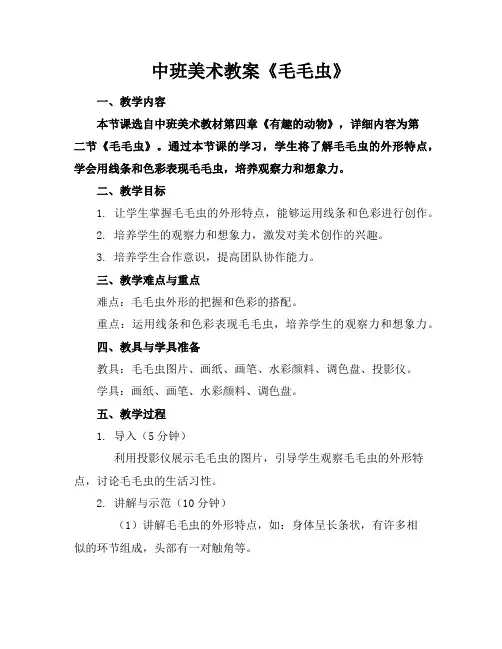 中班美术教案《毛毛虫》

一、教学内容

本节课选自中班美术教材第四章《有趣的动物》，详细内容为第二节《毛毛虫》。通过本节课的学习，学生将了解毛毛虫的外形特点，学会用线条和色彩表现毛毛虫，培养观察力和想象力。

二、教学目标

1. 让学生掌握毛毛虫的外形特点，能够运用线条和色彩进行创作。

2. 培养学生的观察力和想象力，激发对美术创作的兴趣。

3. 培养学生合作意识，提高团队协作能力。

三、教学难点与重点

难点：毛毛虫外形的把握和色彩的搭配。

重点：运用线条和色彩表现毛毛虫，培养学生的观察力和想象力。

四、教具与学具准备

教具：毛毛虫图片、画纸、画笔、水彩颜料、调色盘、投影仪。

学具：画纸、画笔、水彩颜料、调色盘。

五、教学过程

1. 导入（5分钟）

利用投影仪展示毛毛虫的图片，引导学生观察毛毛虫的外形特点，讨论毛毛虫的生活习性。

2. 讲解与示范（10分钟）

（1）讲解毛毛虫的外形特点，如：身体呈长条状，有许多相似的环节组成，头部有一对触角等。